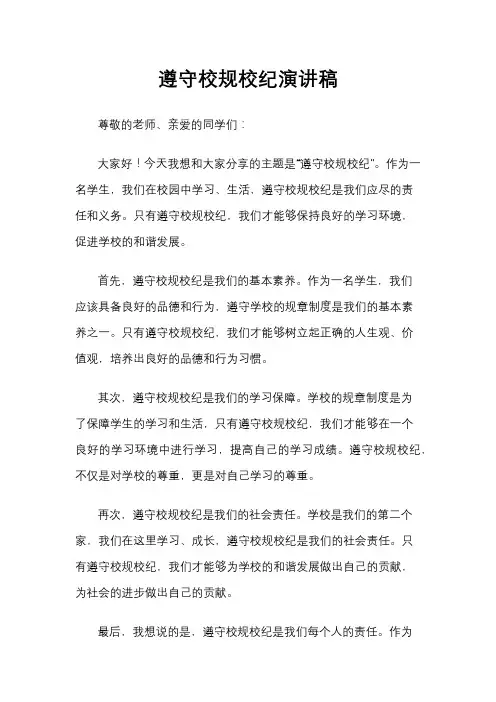 遵守校规校纪演讲稿

尊敬的老师、亲爱的同学们：

大家好！今天我想和大家分享的主题是"遵守校规校纪"。作为一名学生，我们在校园中学习、生活，遵守校规校纪是我们应尽的责任和义务。只有遵守校规校纪，我们才能够保持良好的学习环境，促进学校的和谐发展。

首先，遵守校规校纪是我们的基本素养。作为一名学生，我们应该具备良好的品德和行为，遵守学校的规章制度是我们的基本素养之一。只有遵守校规校纪，我们才能够树立起正确的人生观、价值观，培养出良好的品德和行为习惯。

其次，遵守校规校纪是我们的学习保障。学校的规章制度是为了保障学生的学习和生活，只有遵守校规校纪，我们才能够在一个良好的学习环境中进行学习，提高自己的学习成绩。遵守校规校纪，不仅是对学校的尊重，更是对自己学习的尊重。

再次，遵守校规校纪是我们的社会责任。学校是我们的第二个家，我们在这里学习、成长，遵守校规校纪是我们的社会责任。只有遵守校规校纪，我们才能够为学校的和谐发展做出自己的贡献，为社会的进步做出自己的贡献。

最后，我想说的是，遵守校规校纪是我们每个人的责任。作为